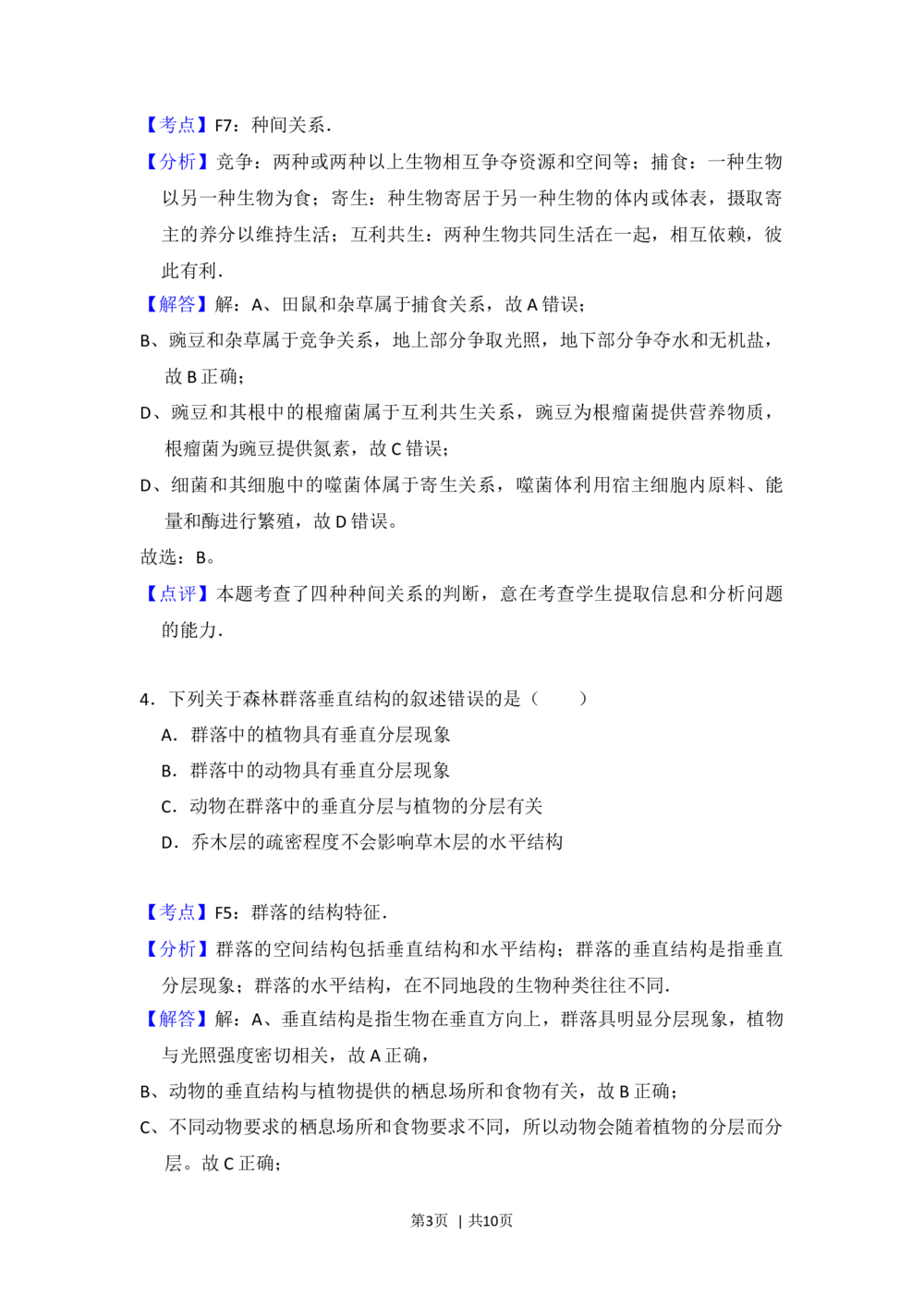 【考点】F7：种间关系.

【分析】竞争：两种或两种以上生物相互争夺资源和空间等；捕食：一种生物以另一种生物为食；寄生：种生物寄居于另一种生物的体内或体表，摄取寄主的养分以维持生活；互利共生：两种生物共同生活在一起，相互依赖，彼此有利.

【解答】解：A、田鼠和杂草属于捕食关系，故A错误；

B、豌豆和杂草属于竞争关系，地上部分争取光照，地下部分争夺水和无机盐，故B正确；

D、豌豆和其根中的根瘤菌属于互利共生关系，豌豆为根瘤菌提供营养物质，根瘤菌为豌豆提供氮素，故C错误；

D、细菌和其细胞中的噬菌体属于寄生关系，噬菌体利用宿主细胞内原料、能量和酶进行繁殖，故D错误。

故选：B。

【点评】本题考查了四种种间关系的判断，意在考查学生提取信息和分析问题的能力.

4．下列关于森林群落垂直结构的叙述错误的是（　　）

A．群落中的植物具有垂直分层现象

B．群落中的动物具有垂直分层现象

C．动物在群落中的垂直分层与植物的分层有关

D．乔木层的疏密程度不会影响草木层的水平结构

【考点】F5：群落的结构特征.

【分析】群落的空间结构包括垂直结构和水平结构；群落的垂直结构是指垂直分层现象；群落的水平结构，在不同地段的生物种类往往不同.

【解答】解：A、垂直结构是指生物在垂直方向上，群落具明显分层现象，植物与光照强度密切相关，故A正确，

B、动物的垂直结构与植物提供的栖息场所和食物有关，故B正确；

C、不同动物要求的栖息场所和食物要求不同，所以动物会随着植物的分层而分层。故C正确；

第3页 | 共10页